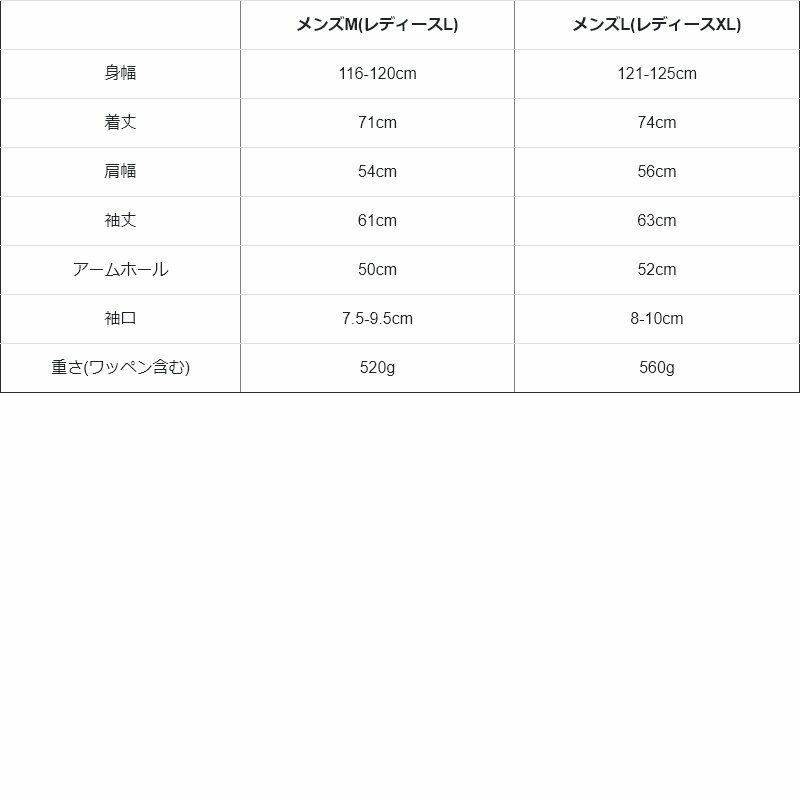 |  | メンズM(レディースL) | メンズL(レディースXL) |
|---|---|---|
| 身幅 | 116-120cm | 121-125cm |
| 着丈 | 71cm | 74cm |
| 肩幅 | 54cm | 56cm |
| 袖丈 | 61cm | 63cm |
| アームホール | 50cm | 52cm |
| 袖口 | 7.5-9.5cm | 8-10cm |
| 重さ(ワッペン含む) | 520g | 560g |